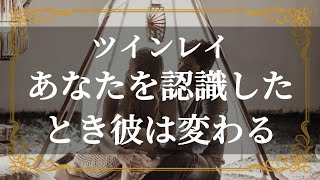 ツインレイ
あなたを認識した
とき彼は変わる